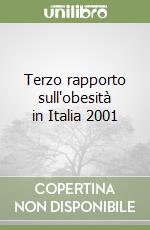 unilibro

Terzo rapporto sull'obesità in Italia 2001

COPERTINA NON DISPONIBILE